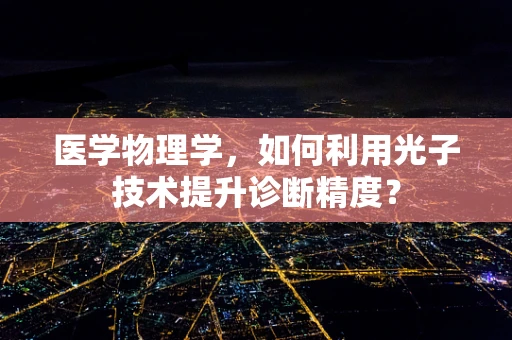 医学物理学，如何利用光子技术提升诊断精度？